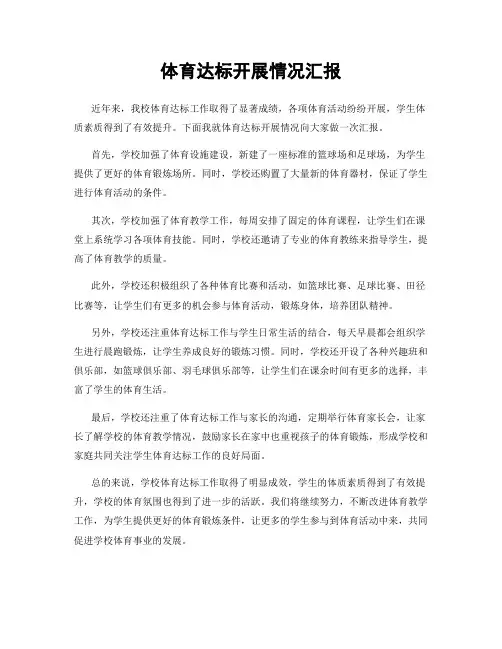 体育达标开展情况汇报

近年来，我校体育达标工作取得了显著成绩，各项体育活动纷纷开展，学生体质素质得到了有效提升。下面我就体育达标开展情况向大家做一次汇报。

首先，学校加强了体育设施建设，新建了一座标准的篮球场和足球场，为学生提供了更好的体育锻炼场所。同时，学校还购置了大量新的体育器材，保证了学生进行体育活动的条件。

其次，学校加强了体育教学工作，每周安排了固定的体育课程，让学生们在课堂上系统学习各项体育技能。同时，学校还邀请了专业的体育教练来指导学生，提高了体育教学的质量。

此外，学校还积极组织了各种体育比赛和活动，如篮球比赛、足球比赛、田径比赛等，让学生们有更多的机会参与体育活动，锻炼身体，培养团队精神。

另外，学校还注重体育达标工作与学生日常生活的结合，每天早晨都会组织学生进行晨跑锻炼，让学生养成良好的锻炼习惯。同时，学校还开设了各种兴趣班和俱乐部，如篮球俱乐部、羽毛球俱乐部等，让学生们在课余时间有更多的选择，丰富了学生的体育生活。

最后，学校还注重了体育达标工作与家长的沟通，定期举行体育家长会，让家长了解学校的体育教学情况，鼓励家长在家中也重视孩子的体育锻炼，形成学校和家庭共同关注学生体育达标工作的良好局面。

总的来说，学校体育达标工作取得了明显成效，学生的体质素质得到了有效提升，学校的体育氛围也得到了进一步的活跃。我们将继续努力，不断改进体育教学工作，为学生提供更好的体育锻炼条件，让更多的学生参与到体育活动中来，共同促进学校体育事业的发展。